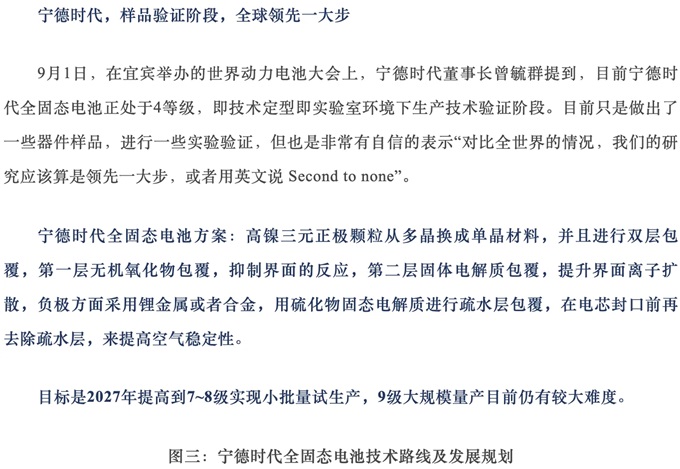 宁德时代，样品验证阶段，全球领先一大步

9月1日，在宜宾举办的世界动力电池大会上，宁德时代董事长曾毓群提到，目前宁德时代全固态电池正处于4等级，即技术定型即实验室环境下生产技术验证阶段。目前只是做出了一些器件样品，进行一些实验验证，但也是非常有自信的表示“对比全世界的情况，我们的研究应该算是领先一大步，或者用英文说 Second to none”。

宁德时代全固态电池方案：高镍三元正极颗粒从多晶换成单晶材料，并且进行双层包覆，第一层无机氧化物包覆，抑制界面的反应，第二层固体电解质包覆，提升界面离子扩散，负极方面采用锂金属或者合金，用硫化物固态电解质进行疏水层包覆，在电芯封口前再去除疏水层，来提高空气稳定性。

目标是2027年提高到7~8级实现小批量试生产，9级大规模量产目前仍有较大难度。

图三：宁德时代全固态电池技术路线及发展规划